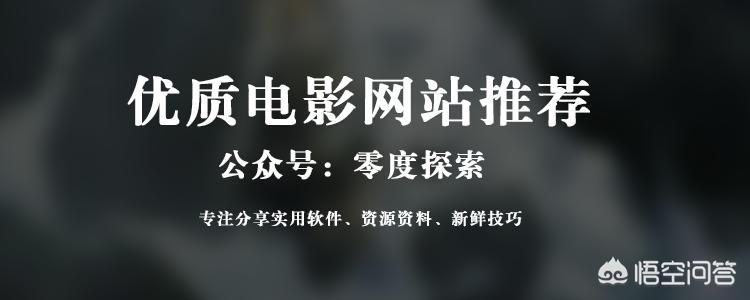 优质电影网站推荐

公众号：零度探索

专注分享实用软件、资源资料、新鲜技巧

悟空问答